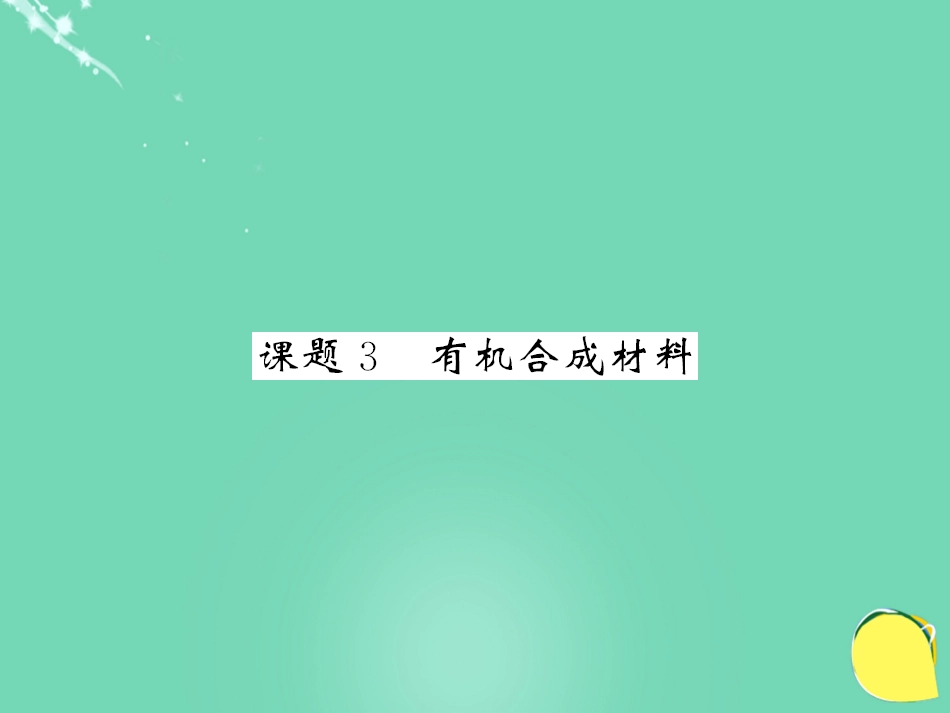 课题 3　有机合成材料